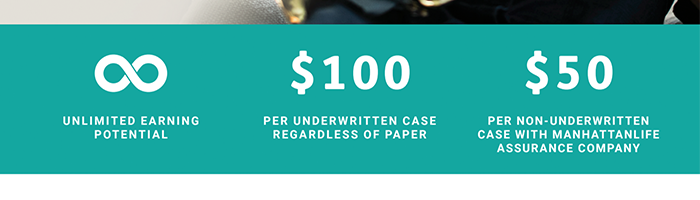 UNLIMITED EARNING POTENTIAL

\$100

PER UNDERWRITTEN CASE REGARDLESS OF PAPER

\$50

PER NON-UNDERWRITTEN CASE WITH MANHATTANLIFE ASSURANCE COMPANY